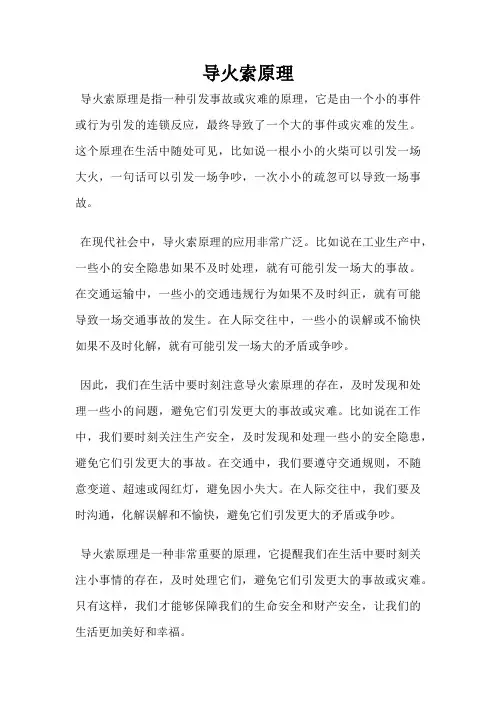 导火索原理

导火索原理是指一种引发事故或灾难的原理，它是由一个小的事件或行为引发的连锁反应，最终导致了一个大的事件或灾难的发生。这个原理在生活中随处可见，比如说一根小小的火柴可以引发一场大火，一句话可以引发一场争吵，一次小小的疏忽可以导致一场事故。

在现代社会中，导火索原理的应用非常广泛。比如说在工业生产中，一些小的安全隐患如果不及时处理，就有可能引发一场大的事故。在交通运输中，一些小的交通违规行为如果不及时纠正，就有可能导致一场交通事故的发生。在人际交往中，一些小的误解或不愉快如果不及时化解，就有可能引发一场大的矛盾或争吵。

因此，我们在生活中要时刻注意导火索原理的存在，及时发现和处理一些小的问题，避免它们引发更大的事故或灾难。比如说在工作中，我们要时刻关注生产安全，及时发现和处理一些小的安全隐患，避免它们引发更大的事故。在交通中，我们要遵守交通规则，不随意变道、超速或闯红灯，避免因小失大。在人际交往中，我们要及时沟通，化解误解和不愉快，避免它们引发更大的矛盾或争吵。

导火索原理是一种非常重要的原理，它提醒我们在生活中要时刻关注小事情的存在，及时处理它们，避免它们引发更大的事故或灾难。只有这样，我们才能够保障我们的生命安全和财产安全，让我们的生活更加美好和幸福。